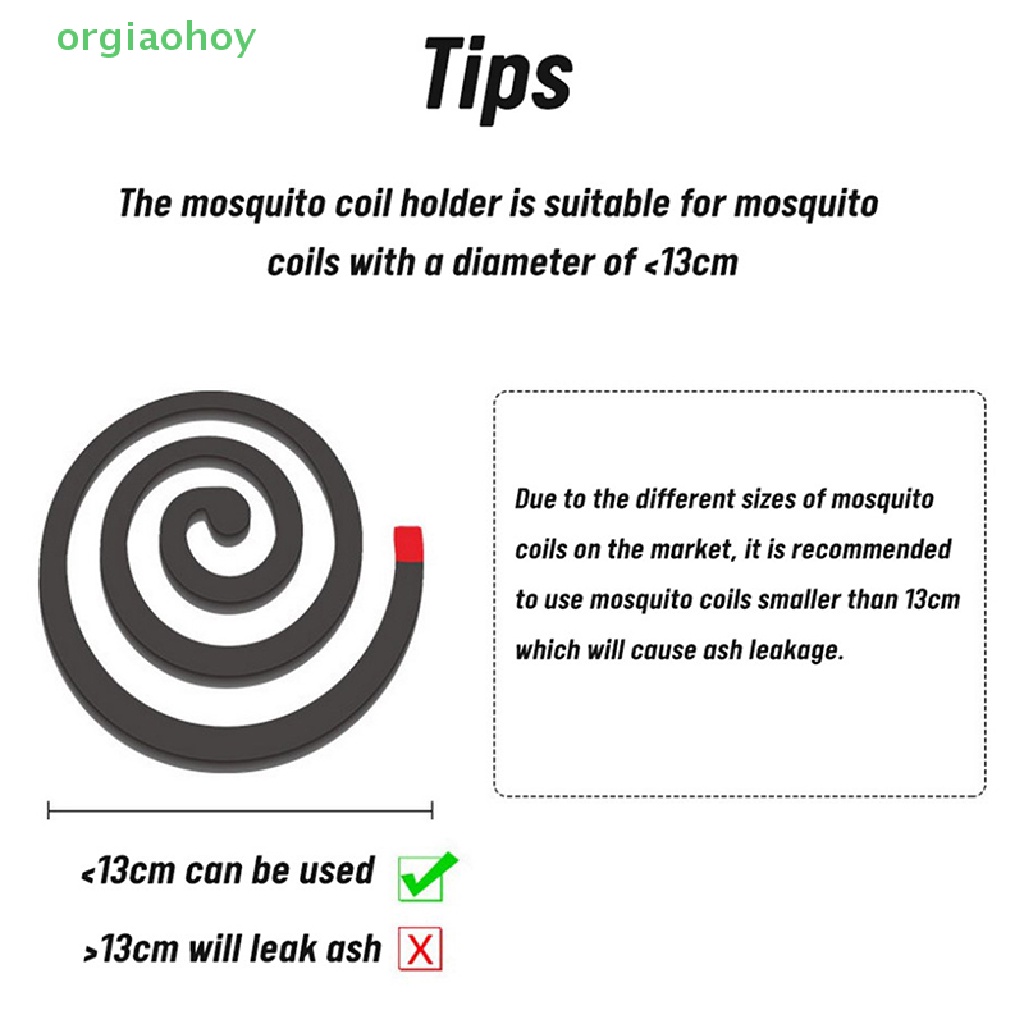 orgiaohoy

Tips

The mosquito coil holder is suitable for mosquito coils with a diameter of <13cm

Due to the different sizes of mosquito coils on the market, it is recommended to use mosquito coils smaller than 13cm which will cause ash leakage.

<13cm can be used

>13cm will leak ash